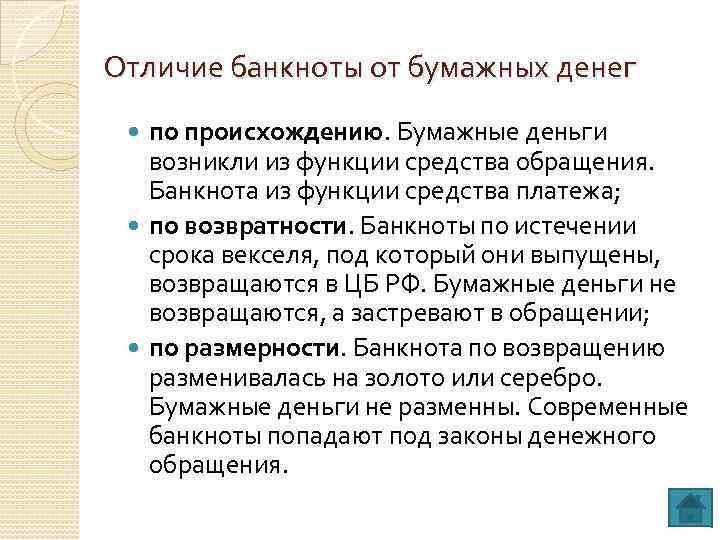 Отличие банкноты от бумажных денег

по происхождению. Бумажные деньги возникли из функции средства обращения. Банкнота из функции средства платежа;

по возвратности. Банкноты по истечении срока векселя, под который они выпущены, возвращаются в ЦБ РФ. Бумажные деньги не возвращаются, а застревают в обращении;

по размерности. Банкнота по возвращению разменивалась на золото или серебро. Бумажные деньги не разменны. Современные банкноты попадают под законы денежного обращения.